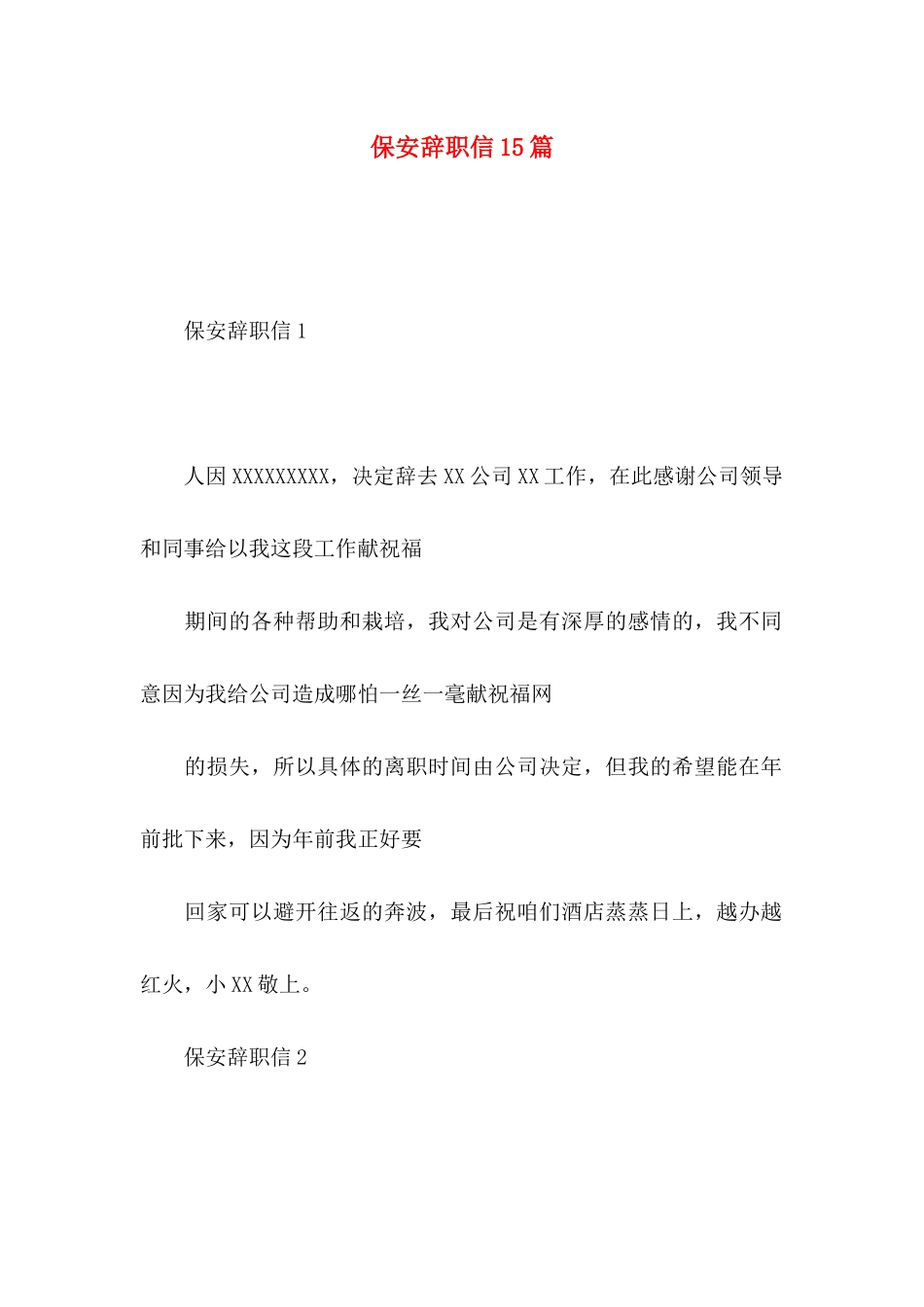 保安辞职信15篇

保安辞职信1

人因XXXXXXXXX，决定辞去XX公司XX工作，在此感谢公司领导和同事给以我这段工作献祝福

期间的各种帮助和栽培，我对公司是有深厚的感情的，我不同意因为我给公司造成哪怕一丝一毫献祝福网

的损失，所以具体的离职时间由公司决定，但我的希望能在年前批下来，因为年前我正好要

回家可以避开往返的奔波，最后祝咱们酒店蒸蒸日上，越办越红火，小XX敬上。

保安辞职信2